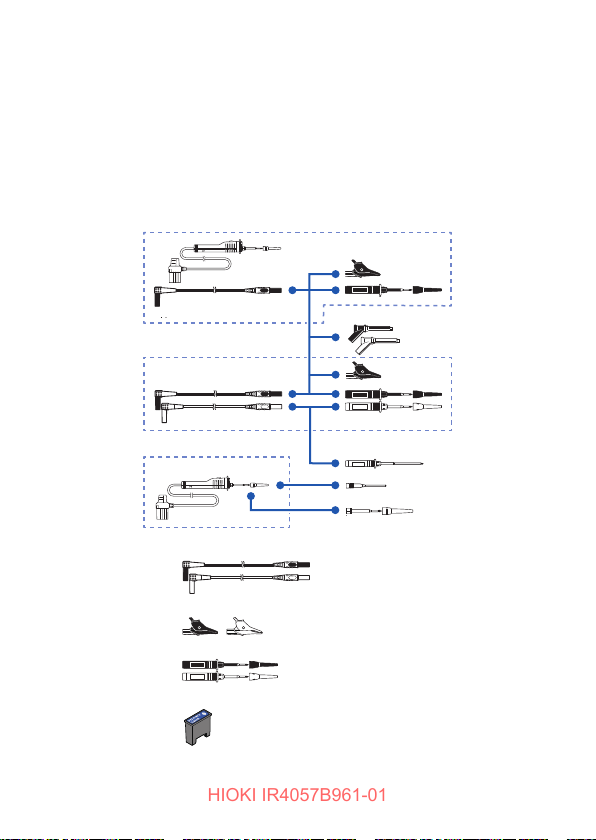 HIOKI IR4057B961-01